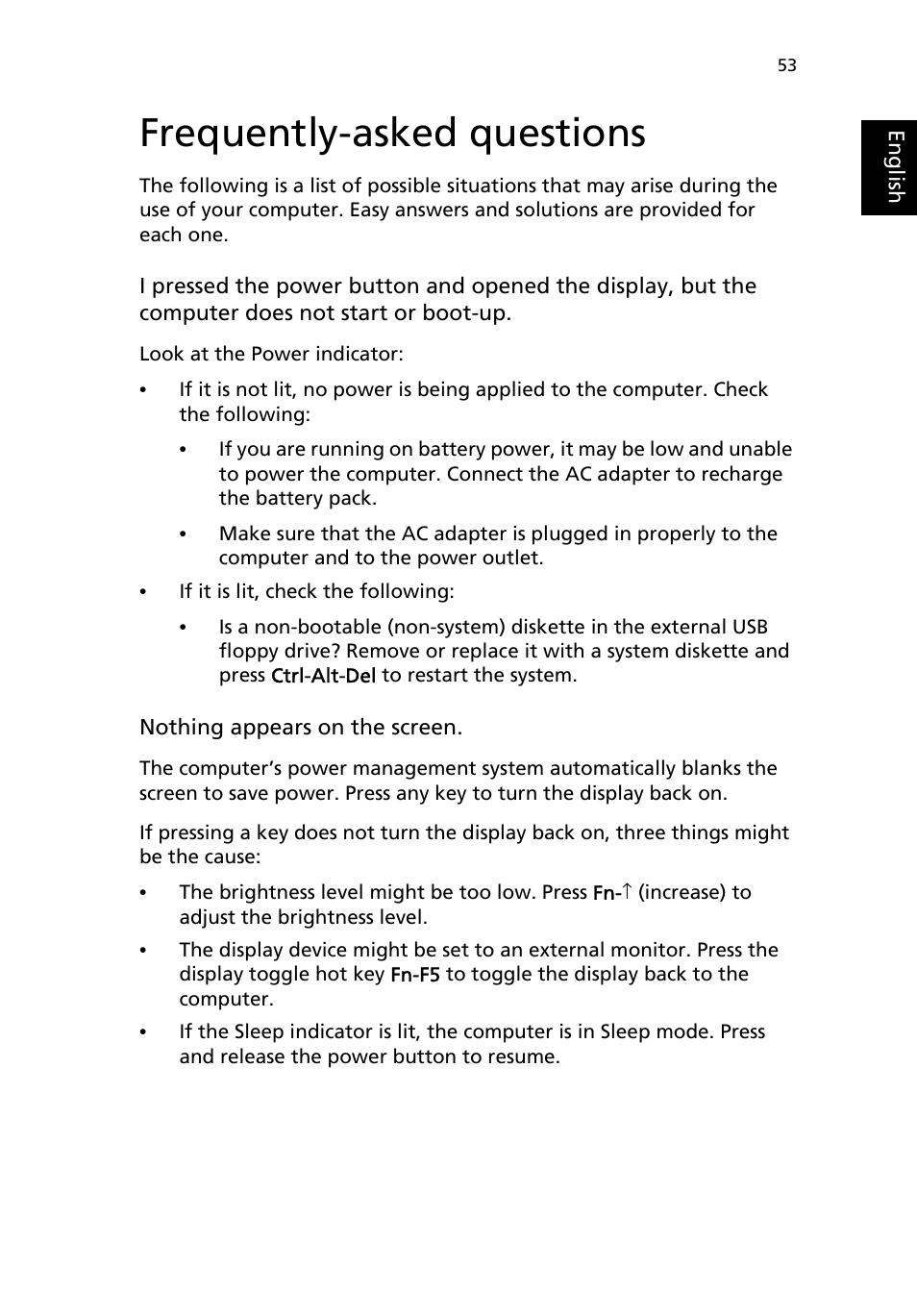 53

English

Frequently-asked questions

The following is a list of possible situations that may arise during the use of your computer. Easy answers and solutions are provided for each one.

I pressed the power button and opened the display, but the computer does not start or boot-up.

Look at the Power indicator:

• If it is not lit, no power is being applied to the computer. Check the following:

  • If you are running on battery power, it may be low and unable to power the computer. Connect the AC adapter to recharge the battery pack.

  • Make sure that the AC adapter is plugged in properly to the computer and to the power outlet.

• If it is lit, check the following:

  • Is a non-bootable (non-system) diskette in the external USB floppy drive? Remove or replace it with a system diskette and press Ctrl-Alt-Del to restart the system.

Nothing appears on the screen.

The computer's power management system automatically blanks the screen to save power. Press any key to turn the display back on.

If pressing a key does not turn the display back on, three things might be the cause:

• The brightness level might be too low. Press Fn-↑ (increase) to adjust the brightness level.

• The display device might be set to an external monitor. Press the display toggle hot key Fn-F5 to toggle the display back to the computer.

• If the Sleep indicator is lit, the computer is in Sleep mode. Press and release the power button to resume.